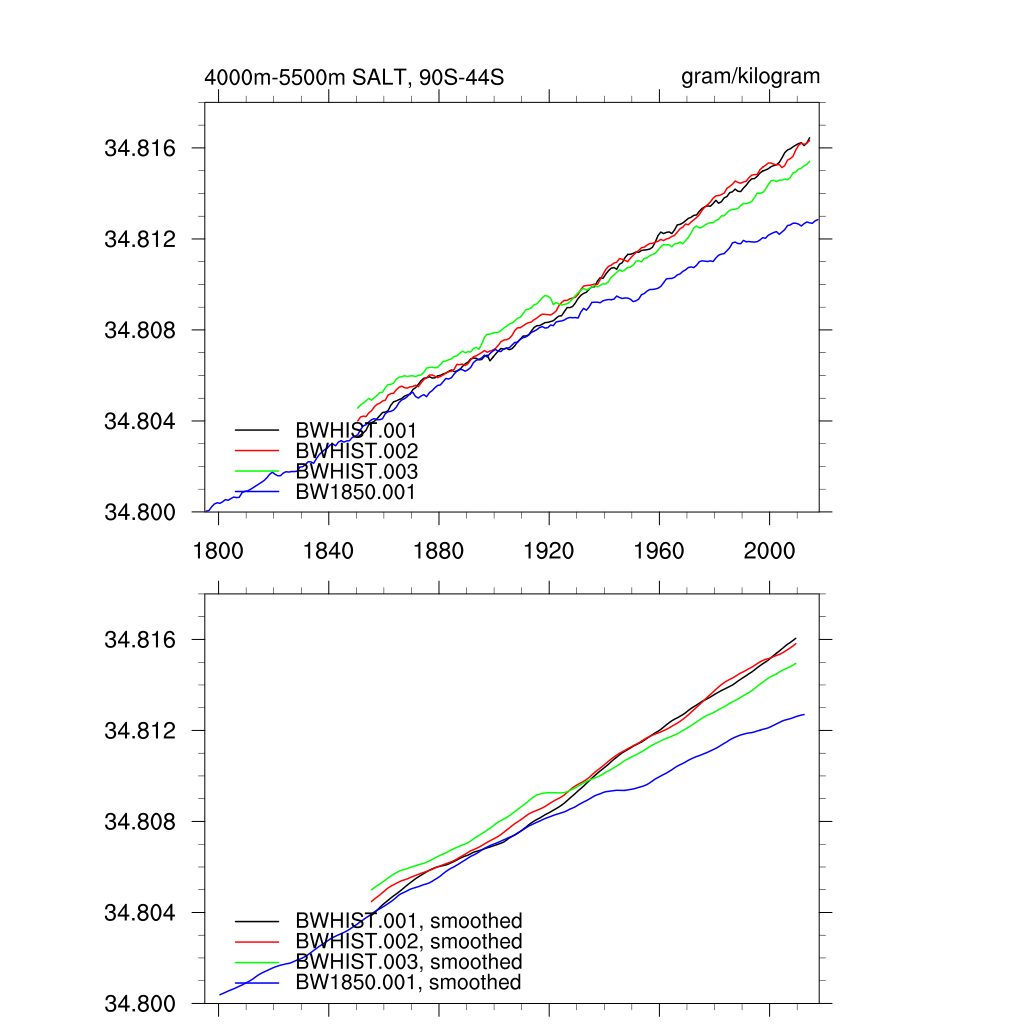 4000m-5500m SALT, 90S-44S

gram/kilogram

34.816
34.812
34.808
34.804
34.800

BWHIST.001
BWHIST.002
BWHIST.003
BW1850.001

1800 1840 1880 1920 1960 2000

34.816
34.812
34.808
34.804
34.800

BWHIST.001, smoothed
BWHIST.002, smoothed
BWHIST.003, smoothed
BW1850.001, smoothed